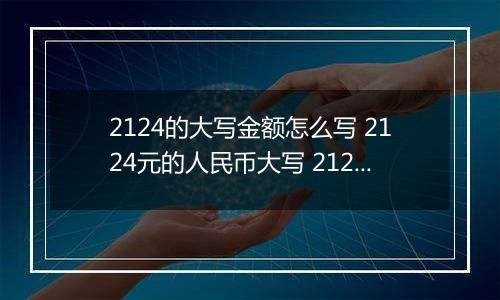 2124的大写金额怎么写 2124元的人民币大写 212...